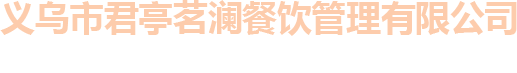 义乌市君亭茗澜餐饮管理有限公司